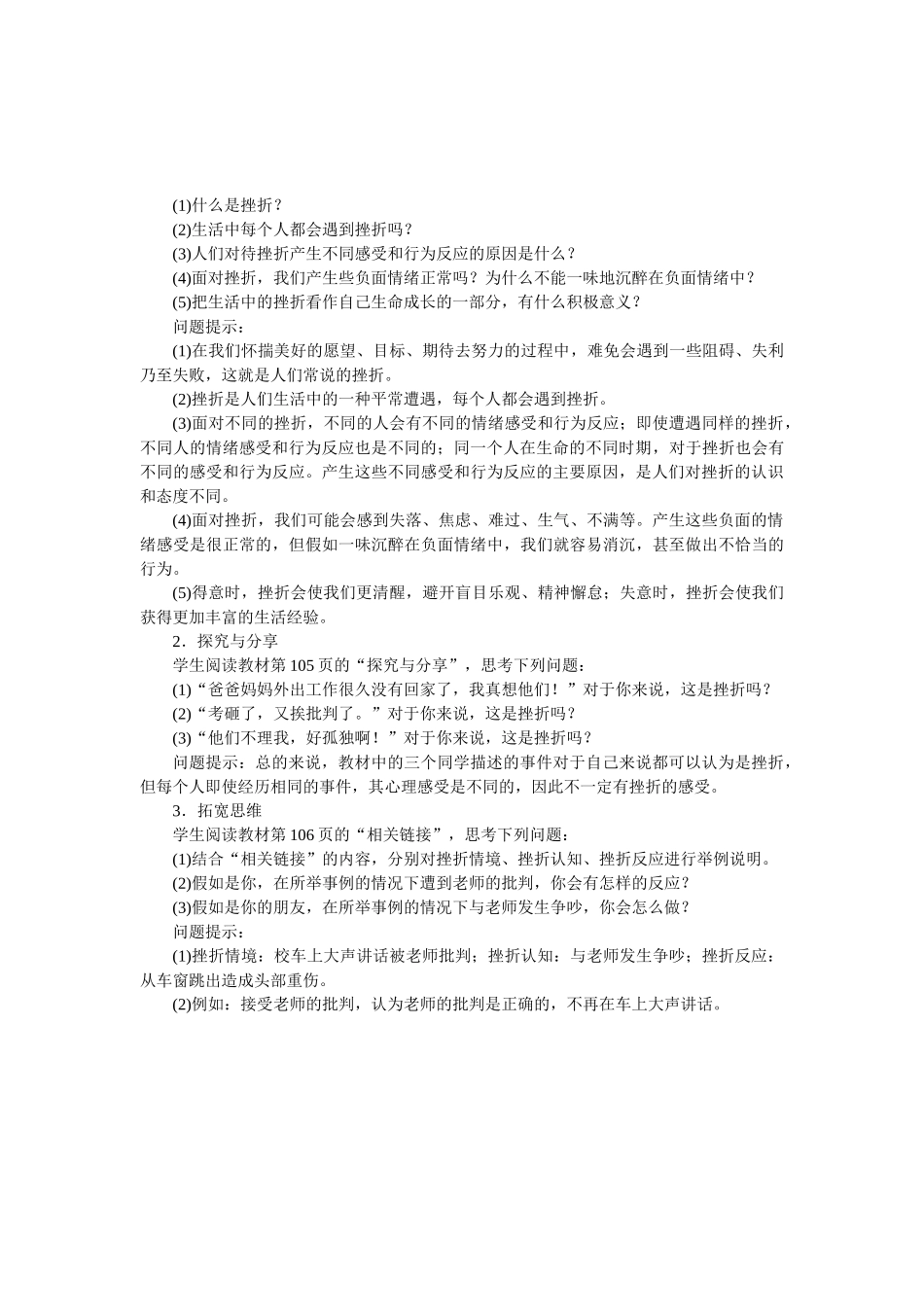 (1)什么是挫折？

(2)生活中每个人都会遇到挫折吗？

(3)人们对待挫折产生不同感受和行为反应的原因是什么？

(4)面对挫折，我们产生些负面情绪正常吗？为什么不能一味地沉醉在负面情绪中？

(5)把生活中的挫折看作自己生命成长的一部分，有什么积极意义？

问题提示：

(1)在我们怀揣美好的愿望、目标、期待去努力的过程中，难免会遇到一些阻碍、失利乃至失败，这就是人们常说的挫折。

(2)挫折是人们生活中的一种平常遭遇，每个人都会遇到挫折。

(3)面对不同的挫折，不同的人会有不同的情绪感受和行为反应；即使遭遇同样的挫折，不同人的情绪感受和行为反应也是不同的；同一个人在生命的不同时期，对于挫折也会有不同的感受和行为反应。产生这些不同感受和行为反应的主要原因，是人们对挫折的认识和态度不同。

(4)面对挫折，我们可能会感到失落、焦虑、难过、生气、不满等。产生这些负面的情绪感受是很正常的，但假如一味沉醉在负面情绪中，我们就容易消沉，甚至做出不恰当的行为。

(5)得意时，挫折会使我们更清醒，避开盲目乐观、精神懈怠；失意时，挫折会使我们获得更加丰富的生活经验。

2．探究与分享

学生阅读教材第105页的“探究与分享”，思考下列问题：

(1)“爸爸妈妈外出工作很久没有回家了，我真想他们！”对于你来说，这是挫折吗？

(2)“考砸了，又挨批判了。”对于你来说，这是挫折吗？

(3)“他们不理我，好孤独啊！”对于你来说，这是挫折吗？

问题提示：总的来说，教材中的三个同学描述的事件对于自己来说都可以认为是挫折，但每个人即使经历相同的事件，其心理感受是不同的，因此不一定有挫折的感受。

3．拓宽思维

学生阅读教材第106页的“相关链接”，思考下列问题：

(1)结合“相关链接”的内容，分别对挫折情境、挫折认知、挫折反应进行举例说明。

(2)假如是你，在所举事例的情况下遭到老师的批判，你会有怎样的反应？

(3)假如是你的朋友，在所举事例的情况下与老师发生争吵，你会怎么做？

问题提示：

(1)挫折情境：校车上大声讲话被老师批判；挫折认知：与老师发生争吵；挫折反应：从车窗跳出造成头部重伤。

(2)例如：接受老师的批判，认为老师的批判是正确的，不再在车上大声讲话。